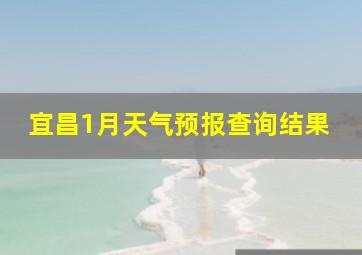 宜昌1月天气预报查询结果